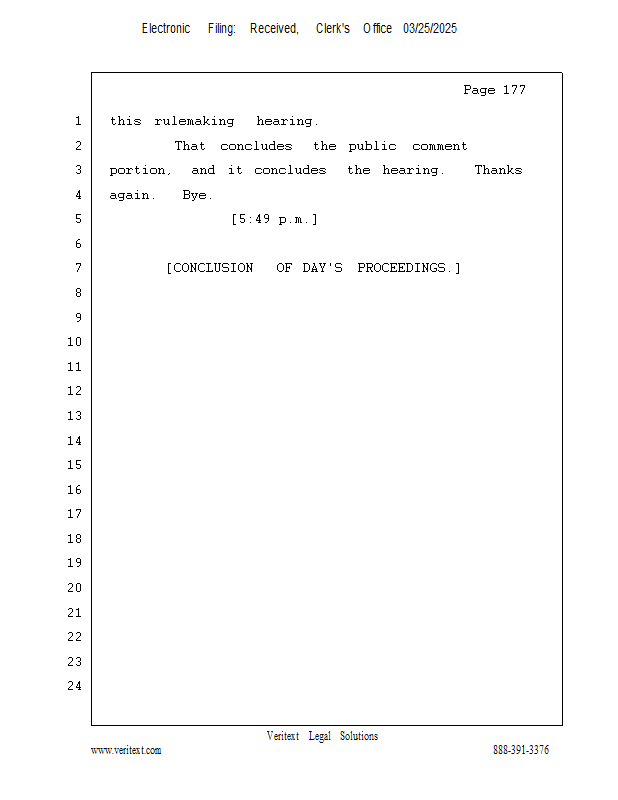 Electronic Filing: Received, Clerk's Office 03/25/2025

Page 177

1 this rulemaking hearing.
2 That concludes the public comment
3 portion, and it concludes the hearing. Thanks
4 again. Bye.
5 [5:49 p.m.]
6
7 [CONCLUSION OF DAY'S PROCEEDINGS.]
8
9
10
11
12
13
14
15
16
17
18
19
20
21
22
23
24

Veritext Legal Solutions
www.veritext.com 888-391-3376